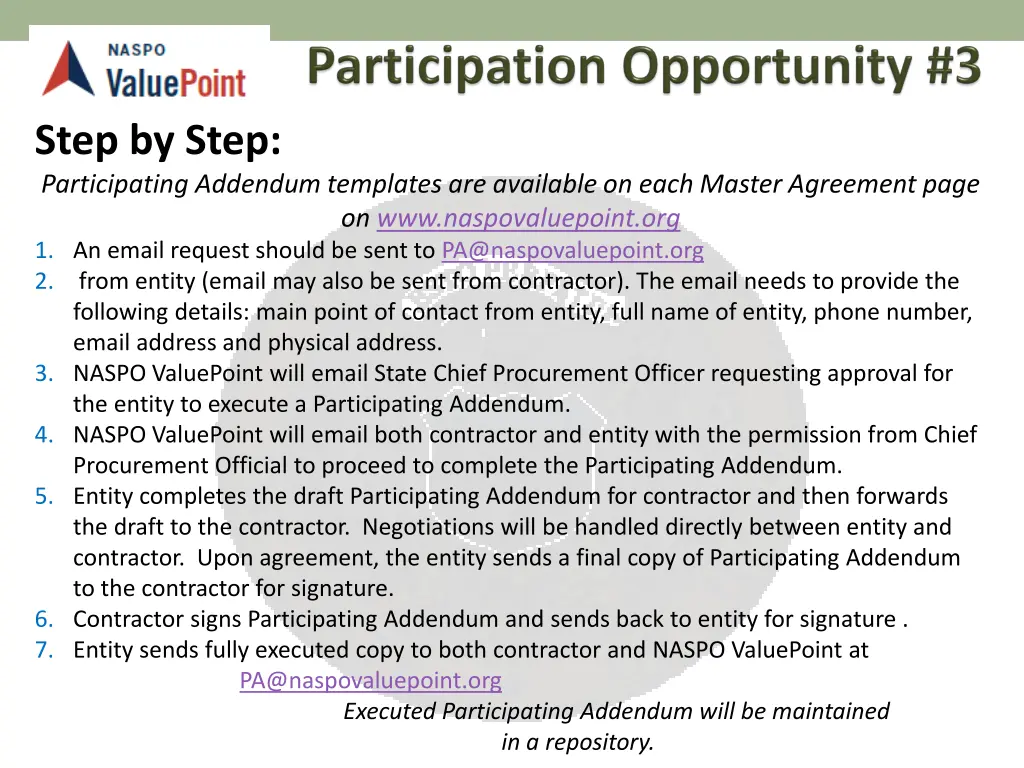 NASPO ValuePoint

Participation Opportunity #3

Step by Step:

Participating Addendum templates are available on each Master Agreement page on www.naspovaluepoint.org

1. An email request should be sent to PA@naspovaluepoint.org
2. from entity (email may also be sent from contractor). The email needs to provide the following details: main point of contact from entity, full name of entity, phone number, email address and physical address.
3. NASPO ValuePoint will email State Chief Procurement Officer requesting approval for the entity to execute a Participating Addendum.
4. NASPO ValuePoint will email both contractor and entity with the permission from Chief Procurement Official to proceed to complete the Participating Addendum.
5. Entity completes the draft Participating Addendum for contractor and then forwards the draft to the contractor. Negotiations will be handled directly between entity and contractor. Upon agreement, the entity sends a final copy of Participating Addendum to the contractor for signature.
6. Contractor signs Participating Addendum and sends back to entity for signature .
7. Entity sends fully executed copy to both contractor and NASPO ValuePoint at PA@naspovaluepoint.org

Executed Participating Addendum will be maintained in a repository.